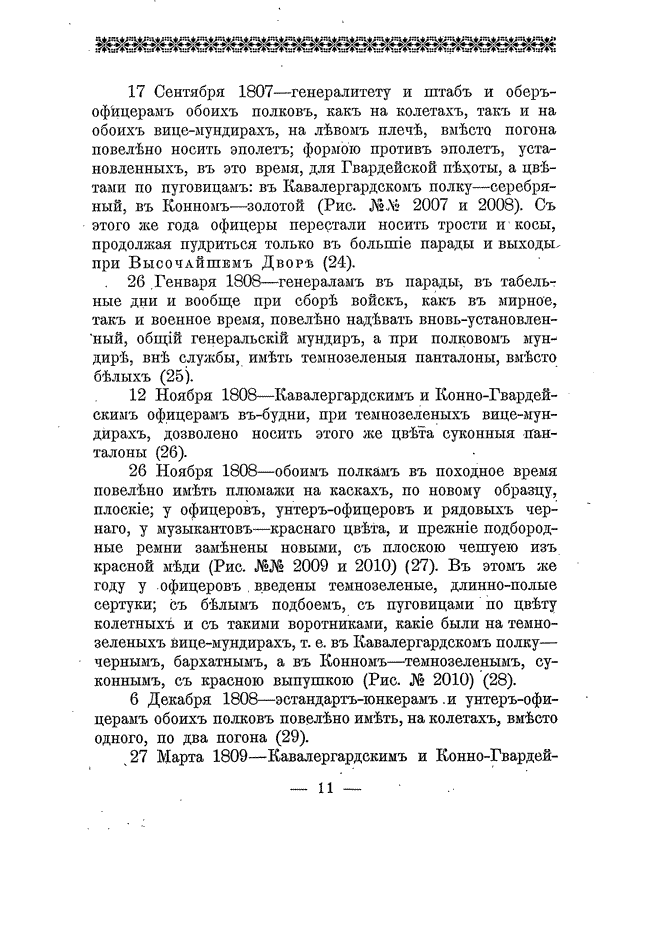 17 Сентября 1807—генералитету и штабъ и оберъ-офицерамъ обоихъ полковъ, какъ на колетахъ, такъ и на обоихъ вице-мундирахъ, на лѣвомъ плечѣ, вмѣсто погона повелѣно носить эполетъ; формою противъ эполетъ, установленныхъ, въ это время, для Гвардейской пѣхоты, а цвѣтами по пуговицамъ: въ Кавалергардскомъ полку—серебряный, въ Конномъ—золотой (Рис. №№ 2007 и 2008). Съ этого же года офицеры перестали носить трости и косы, продолжая пудриться только въ большіе парады и выходы при Высочайшемъ Дворѣ (24).

26 Генваря 1808—генераламъ въ парады, въ табельные дни и вообще при сборѣ войскъ, какъ въ мирное, такъ и военное время, повелѣно надѣвать вновь-установленный, общій генеральскій мундиръ, а при полковомъ мундирѣ, внѣ службы, имѣть темнозеленыя панталоны, вмѣсто бѣлыхъ (25).

12 Ноября 1808—Кавалергардскимъ и Конно-Гвардейскимъ офицерамъ въ-будни, при темнозеленыхъ вице-мундирахъ, дозволено носить этого же цвѣта суконныя панталоны (26).

26 Ноября 1808—обоимъ полкамъ въ походное время повелѣно имѣть плюмажи на каскахъ, по новому образцу, плоскіе; у офицеровъ, унтеръ-офицеровъ и рядовыхъ чернаго, у музыкантовъ—краснаго цвѣта, и прежніе подбородные ремни замѣнены новыми, съ плоскою чешуею изъ красной мѣди (Рис. №№ 2009 и 2010) (27). Въ этомъ же году у офицеровъ введены темнозеленые, длинно-полые сертуки; съ бѣлымъ подбоемъ, съ пуговицами по цвѣту колетныхъ и съ такими воротниками, какіе были на темнозеленыхъ вице-мундирахъ, т. е. въ Кавалергардскомъ полку—чернымъ, бархатнымъ, а въ Конномъ—темнозеленымъ, суконнымъ, съ красною выпушкою (Рис. № 2010) (28).

6 Декабря 1808—эстандартъ-юнкерамъ и унтеръ-офицерамъ обоихъ полковъ повелѣно имѣть, на колетахъ, вмѣсто одного, по два погона (29).

27 Марта 1809—Кавалергардскимъ и Конно-Гвардей-

— 11 —